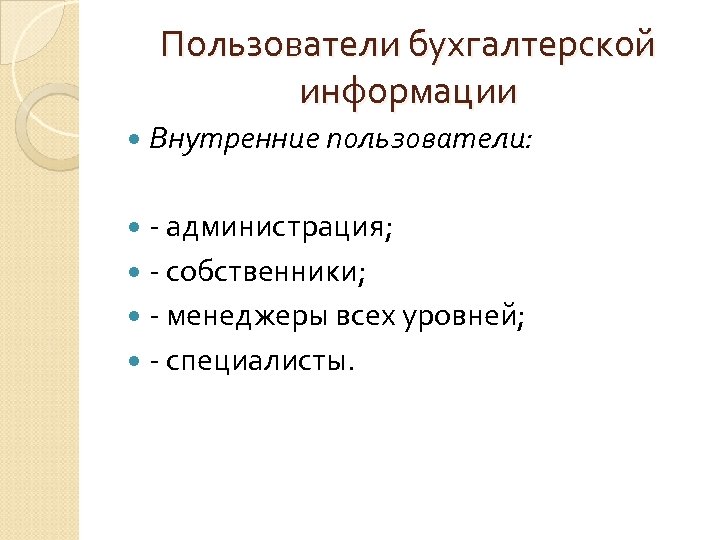 Пользователи бухгалтерской информации

Внутренние пользователи:

- администрация;
- собственники;
- менеджеры всех уровней;
- специалисты.